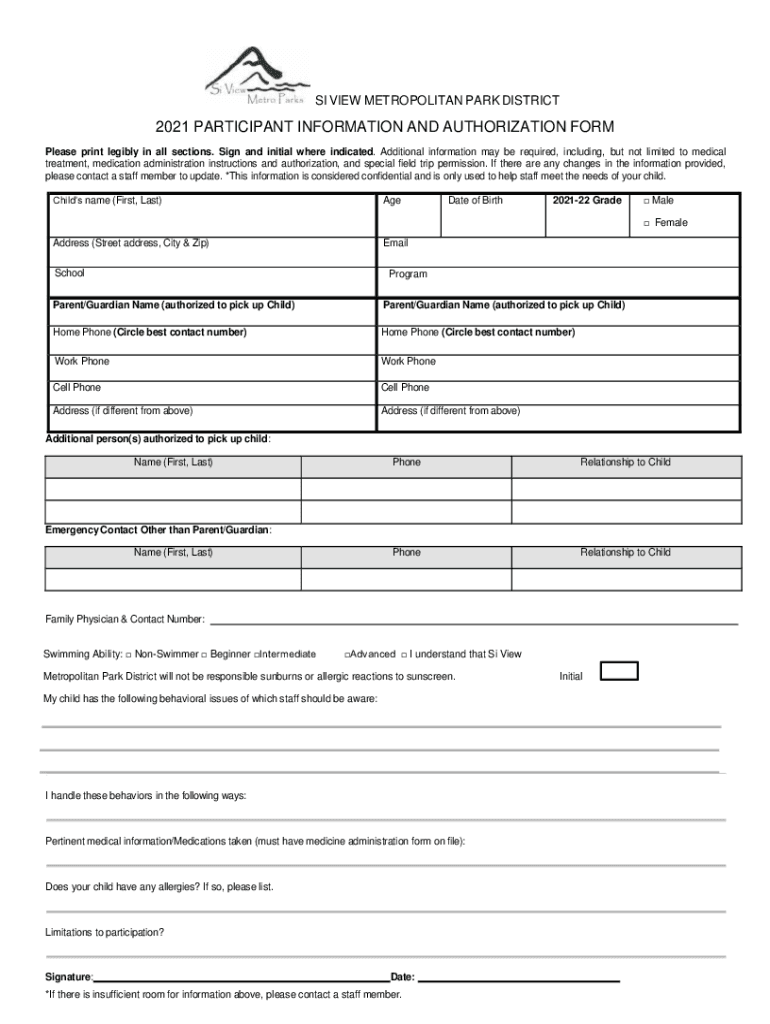 Si View Metro Parks SI VIEW METROPOLITAN PARK DISTRICT

2021 PARTICIPANT INFORMATION AND AUTHORIZATION FORM

Please print legibly in all sections. Sign and initial where indicated. Additional information may be required, including, but not limited to medical treatment, medication administration instructions and authorization, and special field trip permission. If there are any changes in the information provided, please contact a staff member to update. *This information is considered confidential and is only used to help staff meet the needs of your child.

| Child's name (First, Last) | Age | Date of Birth | 2021-22 Grade | □ Male □ Female |
|---|---|---|---|---|
| Address (Street address, City & Zip) | Email | | | |
| School | Program | | | |

| Parent/Guardian Name (authorized to pick up Child) | Parent/Guardian Name (authorized to pick up Child) |
|---|---|
| Home Phone (Circle best contact number) | Home Phone (Circle best contact number) |
| Work Phone | Work Phone |
| Cell Phone | Cell Phone |
| Address (if different from above) | Address (if different from above) |

Additional person(s) authorized to pick up child:

| Name (First, Last) | Phone | Relationship to Child |
|---|---|---|
| | | |
| | | |

Emergency Contact Other than Parent/Guardian:

| Name (First, Last) | Phone | Relationship to Child |
|---|---|---|
| | | |

Family Physician & Contact Number:

Swimming Ability: □ Non-Swimmer □ Beginner □Intermediate □Advanced □ I understand that Si View Metropolitan Park District will not be responsible sunburns or allergic reactions to sunscreen. Initial

My child has the following behavioral issues of which staff should be aware:

I handle these behaviors in the following ways:

Pertinent medical information/Medications taken (must have medicine administration form on file):

Does your child have any allergies? If so, please list.

Limitations to participation?

Signature: Date:

*If there is insufficient room for information above, please contact a staff member.